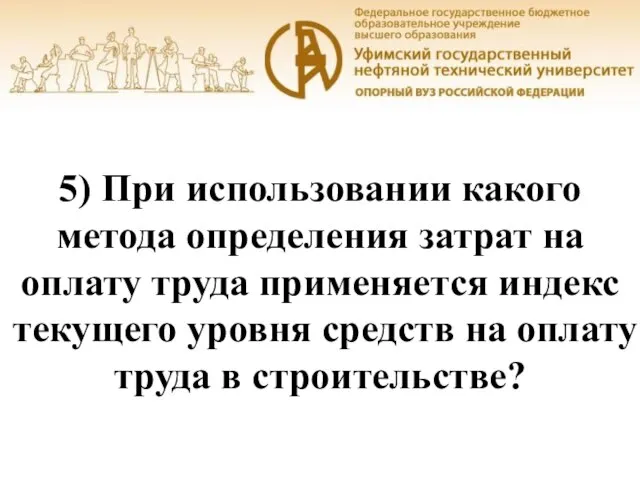 Федеральное государственное бюджетное образовательное учреждение высшего образования
Уфимский государственный нефтяной технический университет
ОПОРНЫЙ ВУЗ РОССИЙСКОЙ ФЕДЕРАЦИИ

5) При использовании какого метода определения затрат на оплату труда применяется индекс текущего уровня средств на оплату труда в строительстве?